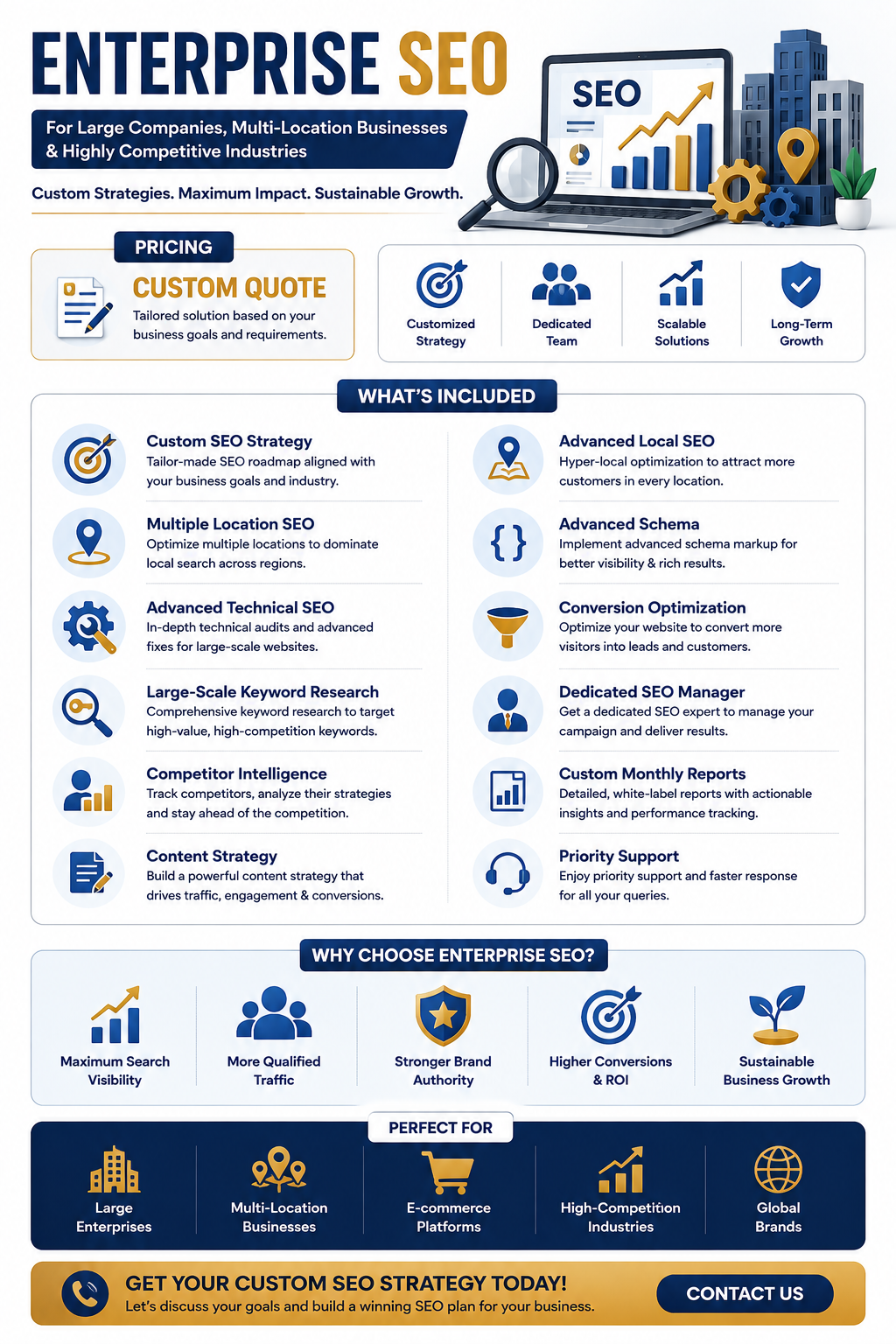 ENTERPRISE SEO

For Large Companies, Multi-Location Businesses & Highly Competitive Industries

Custom Strategies. Maximum Impact. Sustainable Growth.

SEO

PRICING

CUSTOM QUOTE

Tailored solution based on your business goals and requirements.

Customized Strategy

Dedicated Team

Scalable Solutions

Long-Term Growth

WHAT'S INCLUDED

Custom SEO Strategy
Tailor-made SEO roadmap aligned with your business goals and industry.

Multiple Location SEO
Optimize multiple locations to dominate local search across regions.

Advanced Technical SEO
In-depth technical audits and advanced fixes for large-scale websites.

Large-Scale Keyword Research
Comprehensive keyword research to target high-value, high-competition keywords.

Competitor Intelligence
Track competitors, analyze their strategies and stay ahead of the competition.

Content Strategy
Build a powerful content strategy that drives traffic, engagement & conversions.

Advanced Local SEO
Hyper-local optimization to attract more customers in every location.

Advanced Schema
Implement advanced schema markup for better visibility & rich results.

Conversion Optimization
Optimize your website to convert more visitors into leads and customers.

Dedicated SEO Manager
Get a dedicated SEO expert to manage your campaign and deliver results.

Custom Monthly Reports
Detailed, white-label reports with actionable insights and performance tracking.

Priority Support
Enjoy priority support and faster response for all your queries.

WHY CHOOSE ENTERPRISE SEO?

Maximum Search Visibility

More Qualified Traffic

Stronger Brand Authority

Higher Conversions & ROI

Sustainable Business Growth

PERFECT FOR

Large Enterprises

Multi-Location Businesses

E-commerce Platforms

High-Competition Industries

Global Brands

GET YOUR CUSTOM SEO STRATEGY TODAY!
Let's discuss your goals and build a winning SEO plan for your business.

CONTACT US